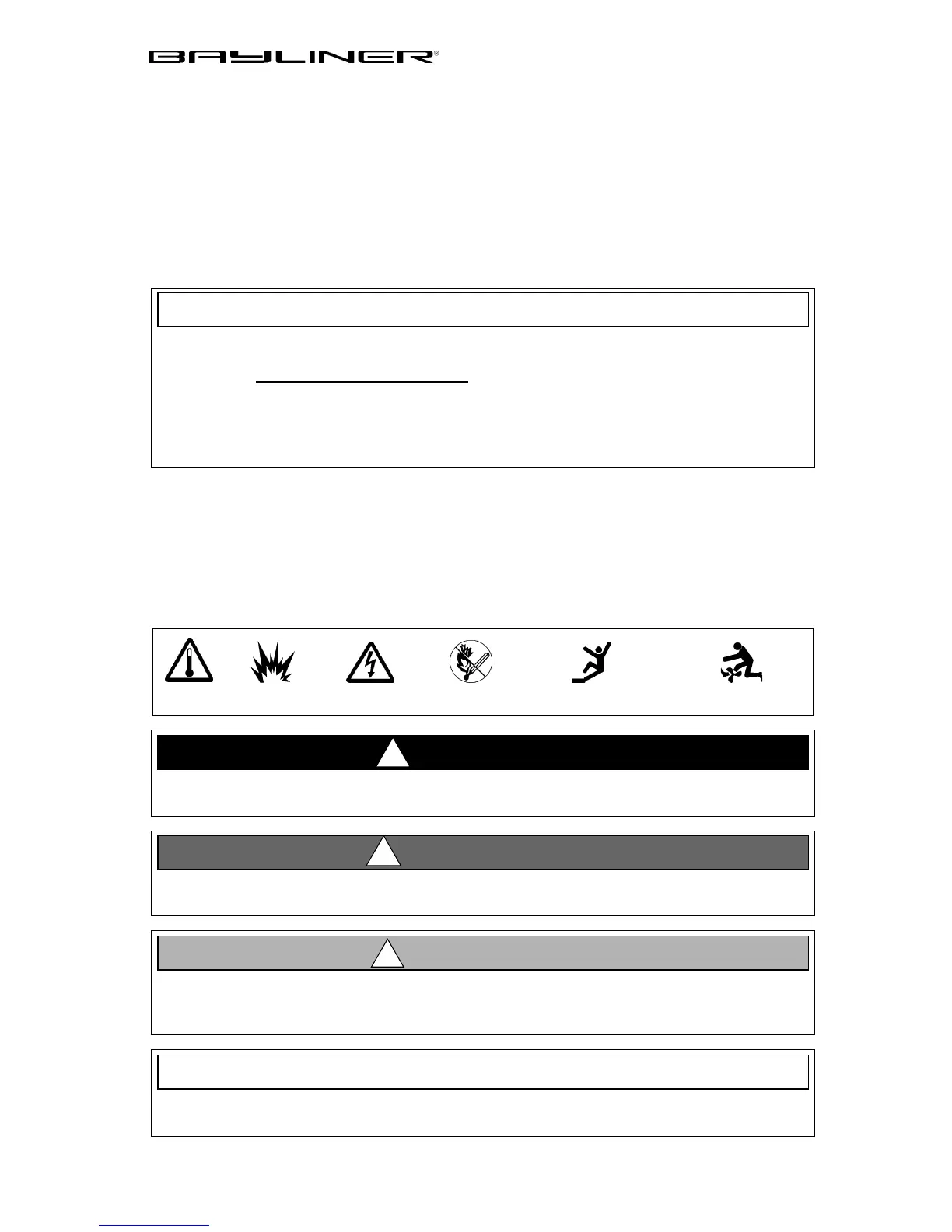 BAYLINER®